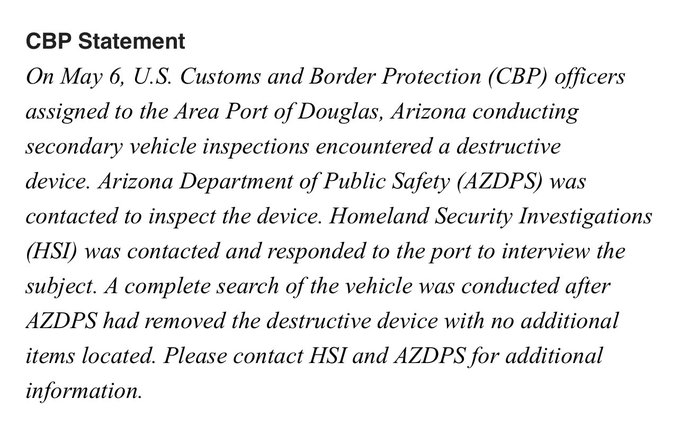 CBP Statement

On May 6, U.S. Customs and Border Protection (CBP) officers assigned to the Area Port of Douglas, Arizona conducting secondary vehicle inspections encountered a destructive device. Arizona Department of Public Safety (AZDPS) was contacted to inspect the device. Homeland Security Investigations (HSI) was contacted and responded to the port to interview the subject. A complete search of the vehicle was conducted after AZDPS had removed the destructive device with no additional items located. Please contact HSI and AZDPS for additional information.